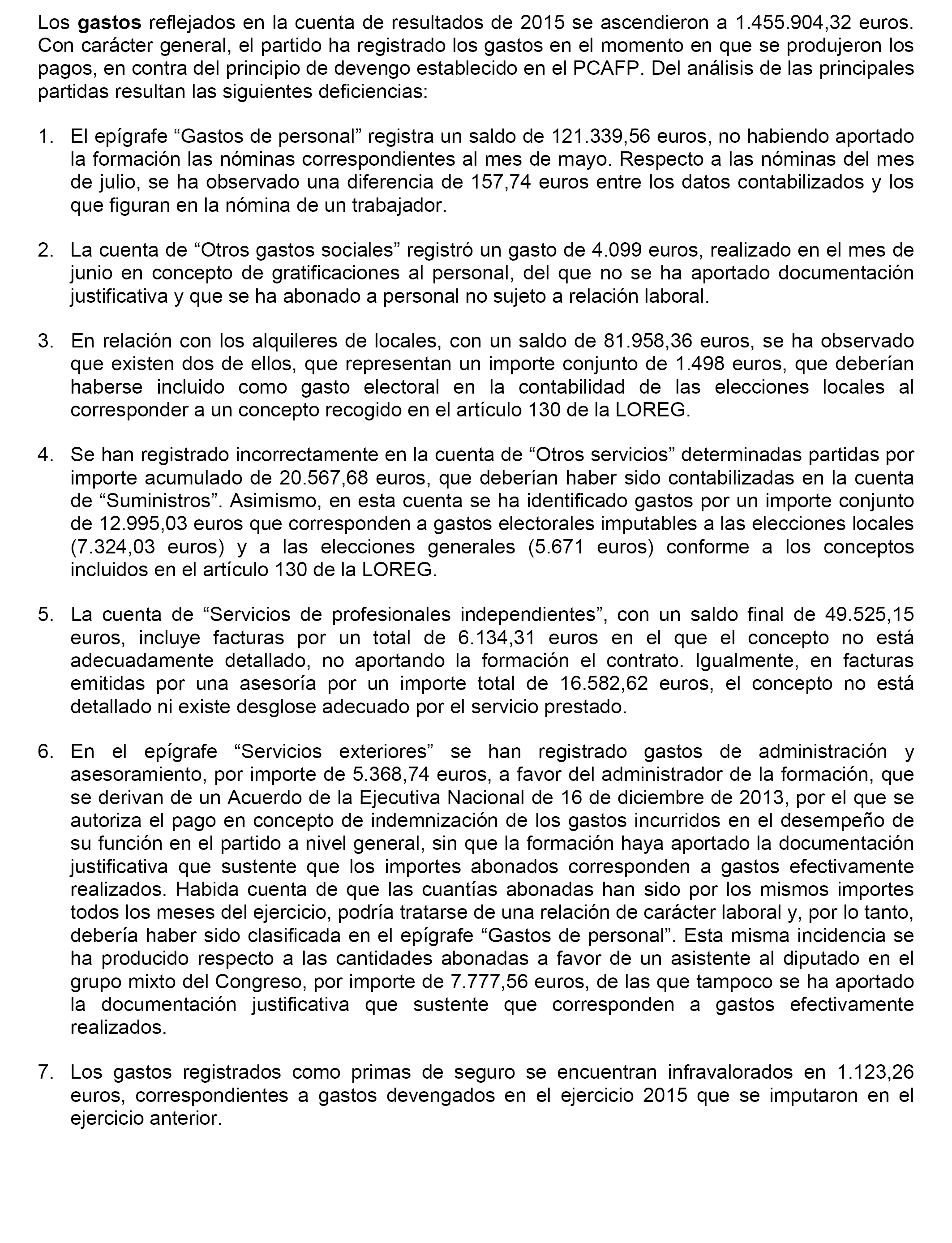 Los gastos reflejados en la cuenta de resultados de 2015 se ascendieron a 1.455.904,32 euros. Con carácter general, el partido ha registrado los gastos en el momento en que se produjeron los pagos, en contra del principio de devengo establecido en el PCAFP. Del análisis de las principales partidas resultan las siguientes deficiencias:

1. El epígrafe “Gastos de personal” registra un saldo de 121.339,56 euros, no habiendo aportado la formación las nóminas correspondientes al mes de mayo. Respecto a las nóminas del mes de julio, se ha observado una diferencia de 157,74 euros entre los datos contabilizados y los que figuran en la nómina de un trabajador.

2. La cuenta de “Otros gastos sociales” registró un gasto de 4.099 euros, realizado en el mes de junio en concepto de gratificaciones al personal, del que no se ha aportado documentación justificativa y que se ha abonado a personal no sujeto a relación laboral.

3. En relación con los alquileres de locales, con un saldo de 81.958,36 euros, se ha observado que existen dos de ellos, que representan un importe conjunto de 1.498 euros, que deberían haberse incluido como gasto electoral en la contabilidad de las elecciones locales al corresponder a un concepto recogido en el artículo 130 de la LOREG.

4. Se han registrado incorrectamente en la cuenta de “Otros servicios” determinadas partidas por importe acumulado de 20.567,68 euros, que deberían haber sido contabilizadas en la cuenta de “Suministros”. Asimismo, en esta cuenta se ha identificado gastos por un importe conjunto de 12.995,03 euros que corresponden a gastos electorales imputables a las elecciones locales (7.324,03 euros) y a las elecciones generales (5.671 euros) conforme a los conceptos incluidos en el artículo 130 de la LOREG.

5. La cuenta de “Servicios de profesionales independientes”, con un saldo final de 49.525,15 euros, incluye facturas por un total de 6.134,31 euros en el que el concepto no está adecuadamente detallado, no aportando la formación el contrato. Igualmente, en facturas emitidas por una asesoría por un importe total de 16.582,62 euros, el concepto no está detallado ni existe desglose adecuado por el servicio prestado.

6. En el epígrafe “Servicios exteriores” se han registrado gastos de administración y asesoramiento, por importe de 5.368,74 euros, a favor del administrador de la formación, que se derivan de un Acuerdo de la Ejecutiva Nacional de 16 de diciembre de 2013, por el que se autoriza el pago en concepto de indemnización de los gastos incurridos en el desempeño de su función en el partido a nivel general, sin que la formación haya aportado la documentación justificativa que sustente que los importes abonados corresponden a gastos efectivamente realizados. Habida cuenta de que las cuantías abonadas han sido por los mismos importes todos los meses del ejercicio, podría tratarse de una relación de carácter laboral y, por lo tanto, debería haber sido clasificada en el epígrafe “Gastos de personal”. Esta misma incidencia se ha producido respecto a las cantidades abonadas a favor de un asistente al diputado en el grupo mixto del Congreso, por importe de 7.777,56 euros, de las que tampoco se ha aportado la documentación justificativa que sustente que corresponden a gastos efectivamente realizados.

7. Los gastos registrados como primas de seguro se encuentran infravalorados en 1.123,26 euros, correspondientes a gastos devengados en el ejercicio 2015 que se imputaron en el ejercicio anterior.